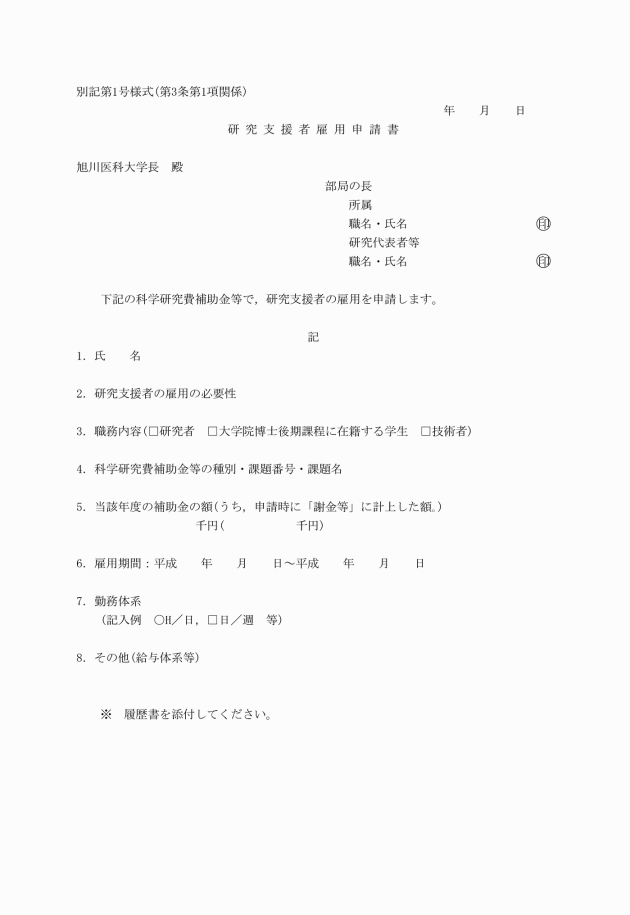 別記第1号様式(第3条第1項関係)

年　月　日

研 究 支 援 者 雇 用 申 請 書

旭川医科大学長　殿

部局の長
所属
職名・氏名　印
研究代表者等
職名・氏名　印

下記の科学研究費補助金等で，研究支援者の雇用を申請します。

記

1. 氏　名

2. 研究支援者の雇用の必要性

3. 職務内容(□研究者　□大学院博士後期課程に在籍する学生　□技術者)

4. 科学研究費補助金等の種別・課題番号・課題名

5. 当該年度の補助金の額(うち，申請時に「謝金等」に計上した額。)
千円(　千円)

6. 雇用期間：平成　年　月　日～平成　年　月　日

7. 勤務体系
(記入例　○H／日，□日／週　等)

8. その他(給与体系等)

※　履歴書を添付してください。